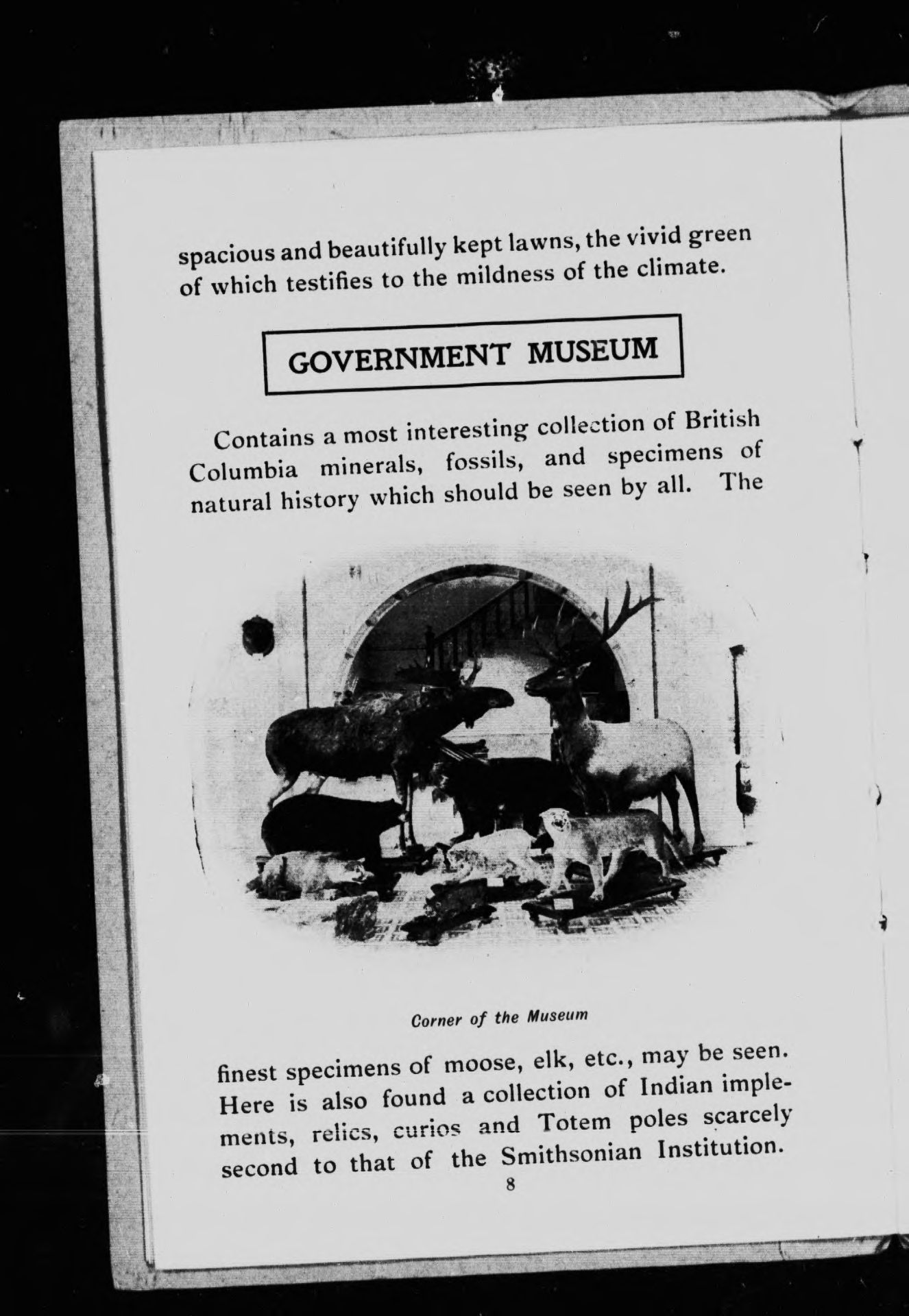 spacious and beautifully kept lawns, the vivid green of which testifies to the mildness of the climate.

GOVERNMENT MUSEUM

Contains a most interesting collection of British Columbia minerals, fossils, and specimens of natural history which should be seen by all. The

Corner of the Museum

finest specimens of moose, elk, etc., may be seen. Here is also found a collection of Indian implements, relics, curios and Totem poles scarcely second to that of the Smithsonian Institution.

8